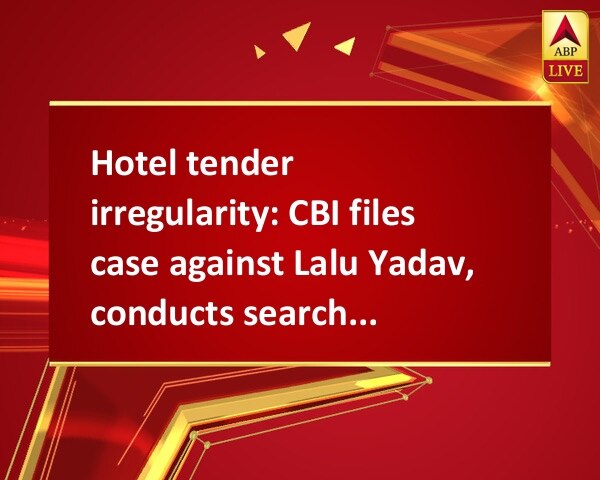 ABP
LIVE

Hotel tender irregularity: CBI files case against Lalu Yadav, conducts search…